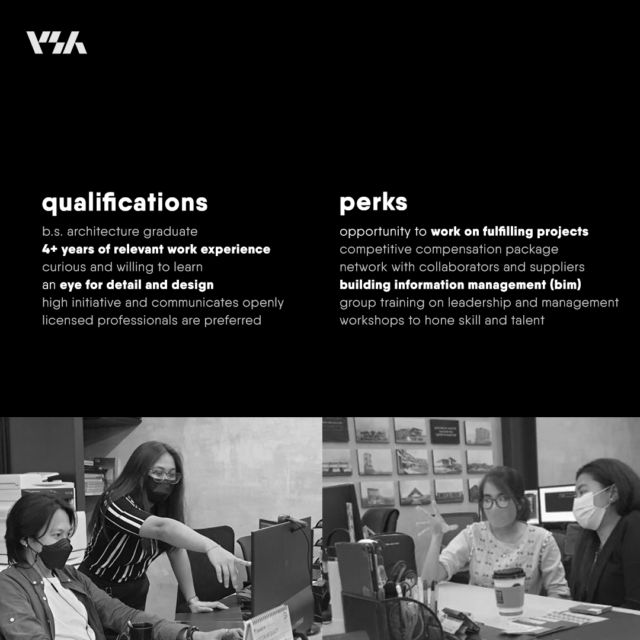 VSA

qualifications

b.s. architecture graduate
4+ years of relevant work experience
curious and willing to learn
an eye for detail and design
high initiative and communicates openly
licensed professionals are preferred

perks

opportunity to work on fulfilling projects
competitive compensation package
network with collaborators and suppliers
building information management (bim)
group training on leadership and management
workshops to hone skill and talent